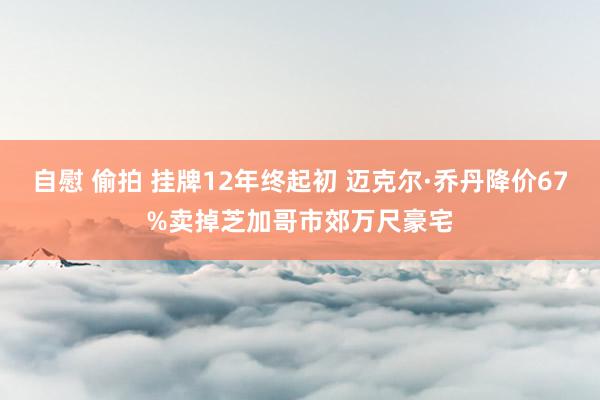 自慰 偷拍 挂牌12年终起初 迈克尔·乔丹降价67%卖掉芝加哥市郊万尺豪宅